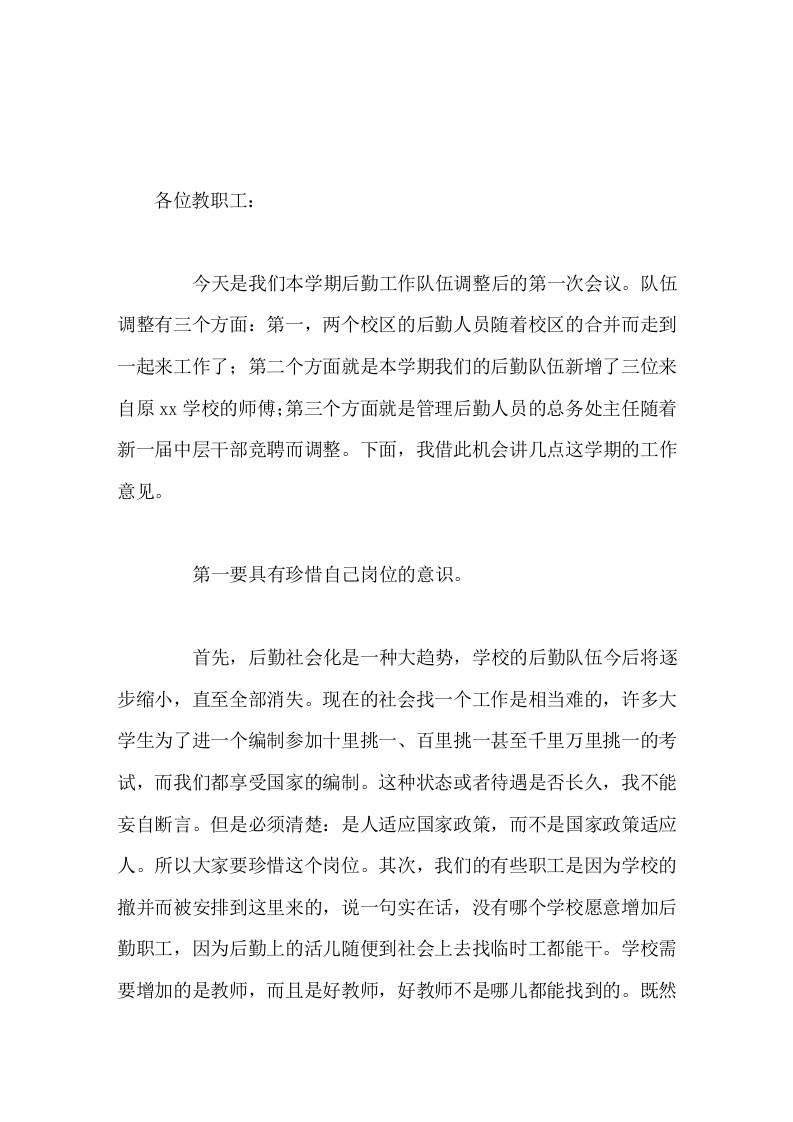 各位教职工：

今天是我们本学期后勤工作队伍调整后的第一次会议。队伍调整有三个方面：第一，两个校区的后勤人员随着校区的合并而走到一起来工作了；第二个方面就是本学期我们的后勤队伍新增了三位来自原 xx 学校的师傅;第三个方面就是管理后勤人员的总务处主任随着新一届中层干部竞聘而调整。下面，我借此机会讲几点这学期的工作意见。

第一要具有珍惜自己岗位的意识。

首先，后勤社会化是一种大趋势，学校的后勤队伍今后将逐步缩小，直至全部消失。现在的社会找一个工作是相当难的，许多大学生为了进一个编制参加十里挑一、百里挑一甚至千里万里挑一的考试，而我们都享受国家的编制。这种状态或者待遇是否长久，我不能妄自断言。但是必须清楚：是人适应国家政策，而不是国家政策适应人。所以大家要珍惜这个岗位。其次，我们的有些职工是因为学校的撤并而被安排到这里来的，说一句实在话，没有哪个学校愿意增加后勤职工，因为后勤上的活儿随便到社会上去找临时工都能干。学校需要增加的是教师，而且是好教师，好教师不是哪儿都能找到的。既然